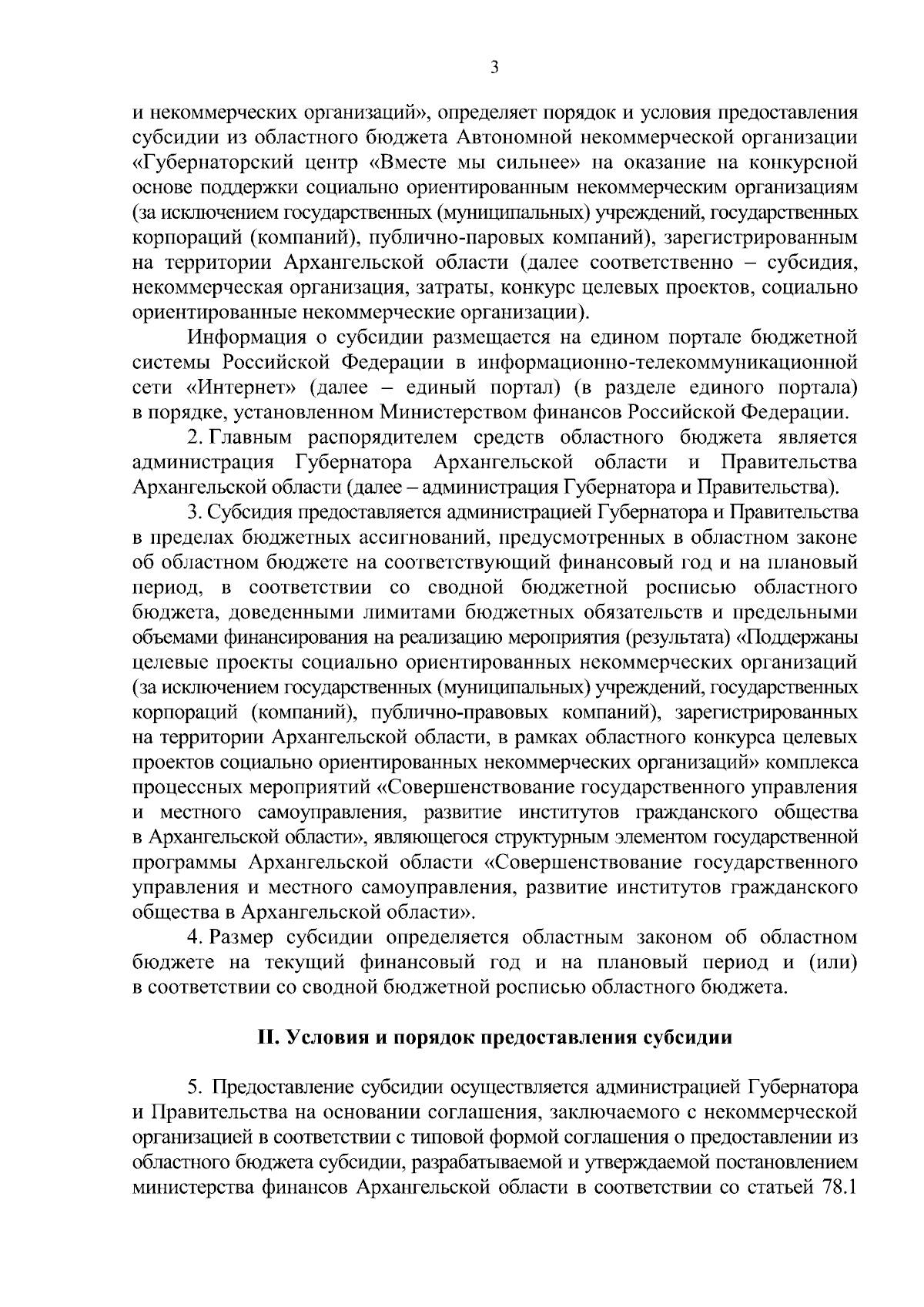 3

и некоммерческих организаций», определяет порядок и условия предоставления субсидии из областного бюджета Автономной некоммерческой организации «Губернаторский центр «Вместе мы сильнее» на оказание на конкурсной основе поддержки социально ориентированным некоммерческим организациям (за исключением государственных (муниципальных) учреждений, государственных корпораций (компаний), публично-паровых компаний), зарегистрированным на территории Архангельской области (далее соответственно – субсидия, некоммерческая организация, затраты, конкурс целевых проектов, социально ориентированные некоммерческие организации).

Информация о субсидии размещается на едином портале бюджетной системы Российской Федерации в информационно-телекоммуникационной сети «Интернет» (далее – единый портал) (в разделе единого портала) в порядке, установленном Министерством финансов Российской Федерации.

2. Главным распорядителем средств областного бюджета является администрация Губернатора Архангельской области и Правительства Архангельской области (далее – администрация Губернатора и Правительства).

3. Субсидия предоставляется администрацией Губернатора и Правительства в пределах бюджетных ассигнований, предусмотренных в областном законе об областном бюджете на соответствующий финансовый год и на плановый период, в соответствии со сводной бюджетной росписью областного бюджета, доведенными лимитами бюджетных обязательств и предельными объемами финансирования на реализацию мероприятия (результата) «Поддержаны целевые проекты социально ориентированных некоммерческих организаций (за исключением государственных (муниципальных) учреждений, государственных корпораций (компаний), публично-правовых компаний), зарегистрированных на территории Архангельской области, в рамках областного конкурса целевых проектов социально ориентированных некоммерческих организаций» комплекса процессных мероприятий «Совершенствование государственного управления и местного самоуправления, развитие институтов гражданского общества в Архангельской области», являющегося структурным элементом государственной программы Архангельской области «Совершенствование государственного управления и местного самоуправления, развитие институтов гражданского общества в Архангельской области».

4. Размер субсидии определяется областным законом об областном бюджете на текущий финансовый год и на плановый период и (или) в соответствии со сводной бюджетной росписью областного бюджета.

II. Условия и порядок предоставления субсидии

5. Предоставление субсидии осуществляется администрацией Губернатора и Правительства на основании соглашения, заключаемого с некоммерческой организацией в соответствии с типовой формой соглашения о предоставлении из областного бюджета субсидии, разрабатываемой и утверждаемой постановлением министерства финансов Архангельской области в соответствии со статьей 78.1